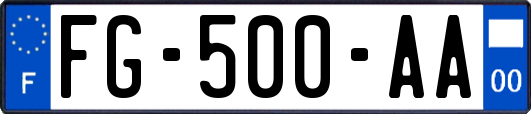 F

FG-500-AA

00